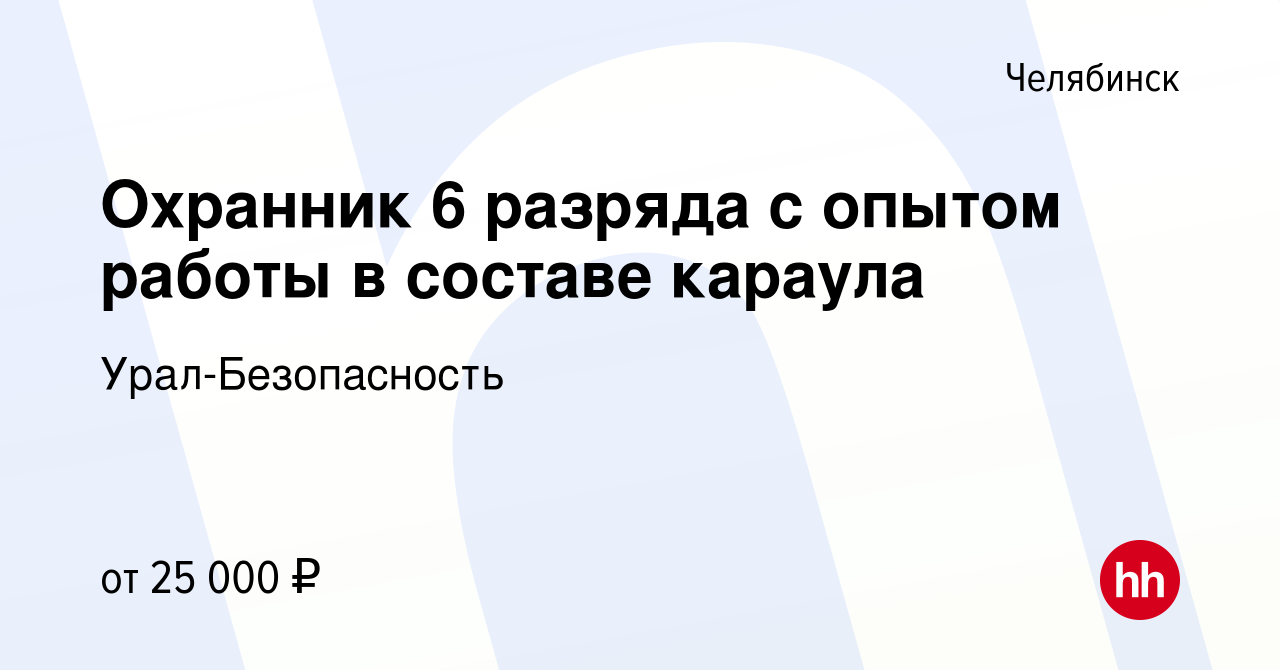 Челябинск

Охранник 6 разряда с опытом работы в составе караула

Урал-Безопасность

от 25 000 ₽

hh